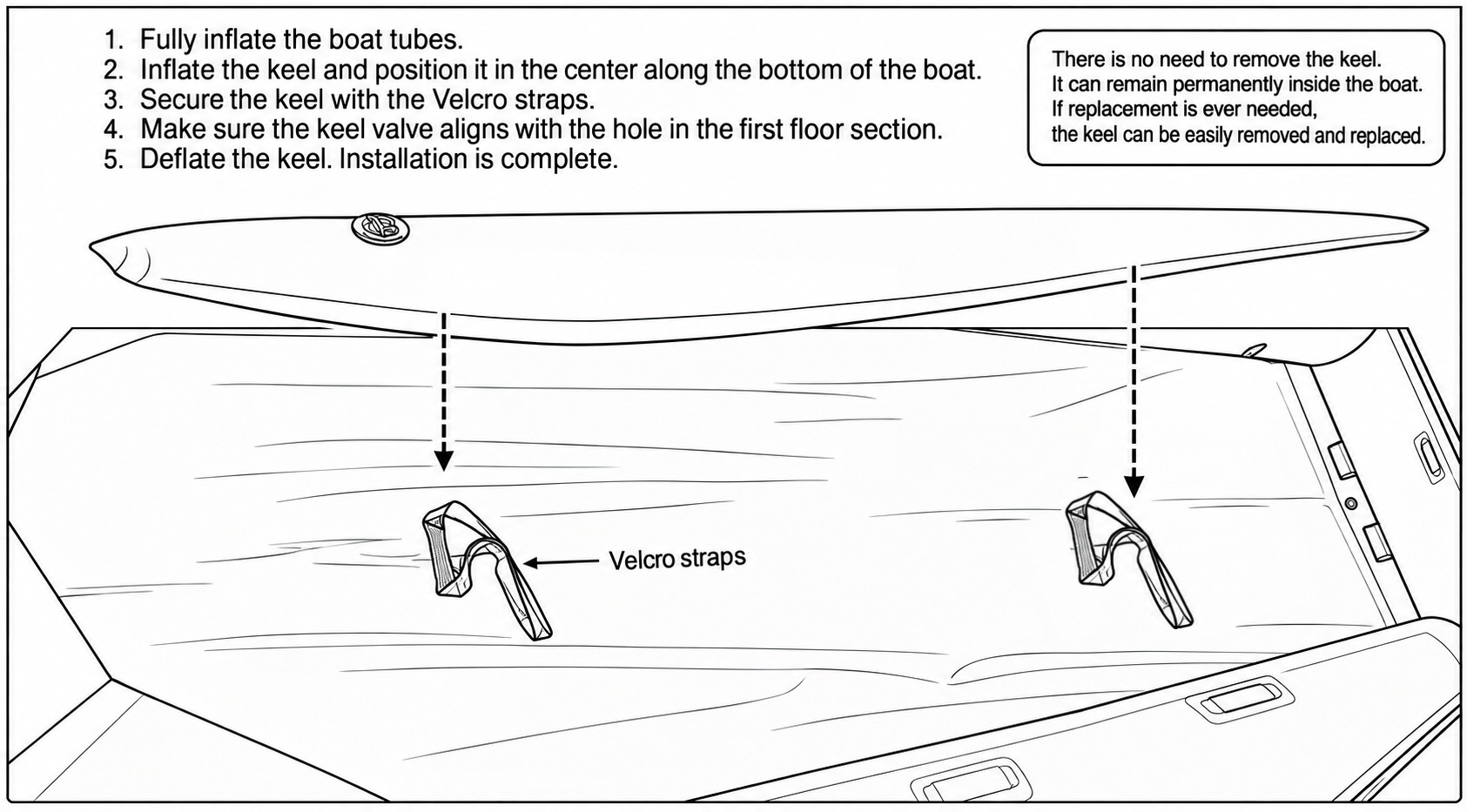 1. Fully inflate the boat tubes.
2. Inflate the keel and position it in the center along the bottom of the boat.
3. Secure the keel with the Velcro straps.
4. Make sure the keel valve aligns with the hole in the first floor section.
5. Deflate the keel. Installation is complete.

There is no need to remove the keel. It can remain permanently inside the boat. If replacement is ever needed, the keel can be easily removed and replaced.

Velcro straps